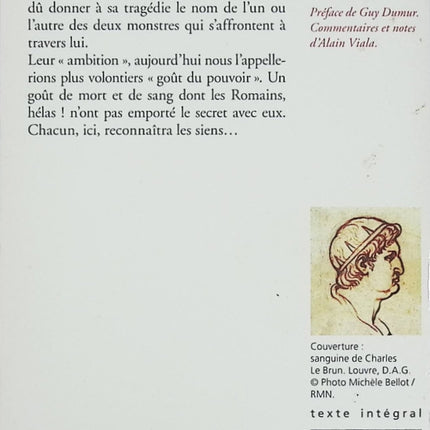 dû donner à sa tragédie le nom de l'un ou l'autre des deux monstres qui s'affrontent à travers lui.
Leur « ambition », aujourd'hui nous l'appellerions plus volontiers « goût du pouvoir ». Un goût de mort et de sang dont les Romains, hélas ! n'ont pas emporté le secret avec eux. Chacun, ici, reconnaîtra les siens…

Préface de Guy Dumur. Commentaires et notes d'Alain Viala.

Couverture : sanguine de Charles Le Brun. Louvre, D.A.G. © Photo Michèle Bellot / RMN.

texte intégral